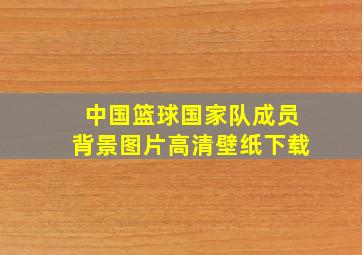 中国篮球国家队成员
背景图片高清壁纸下载